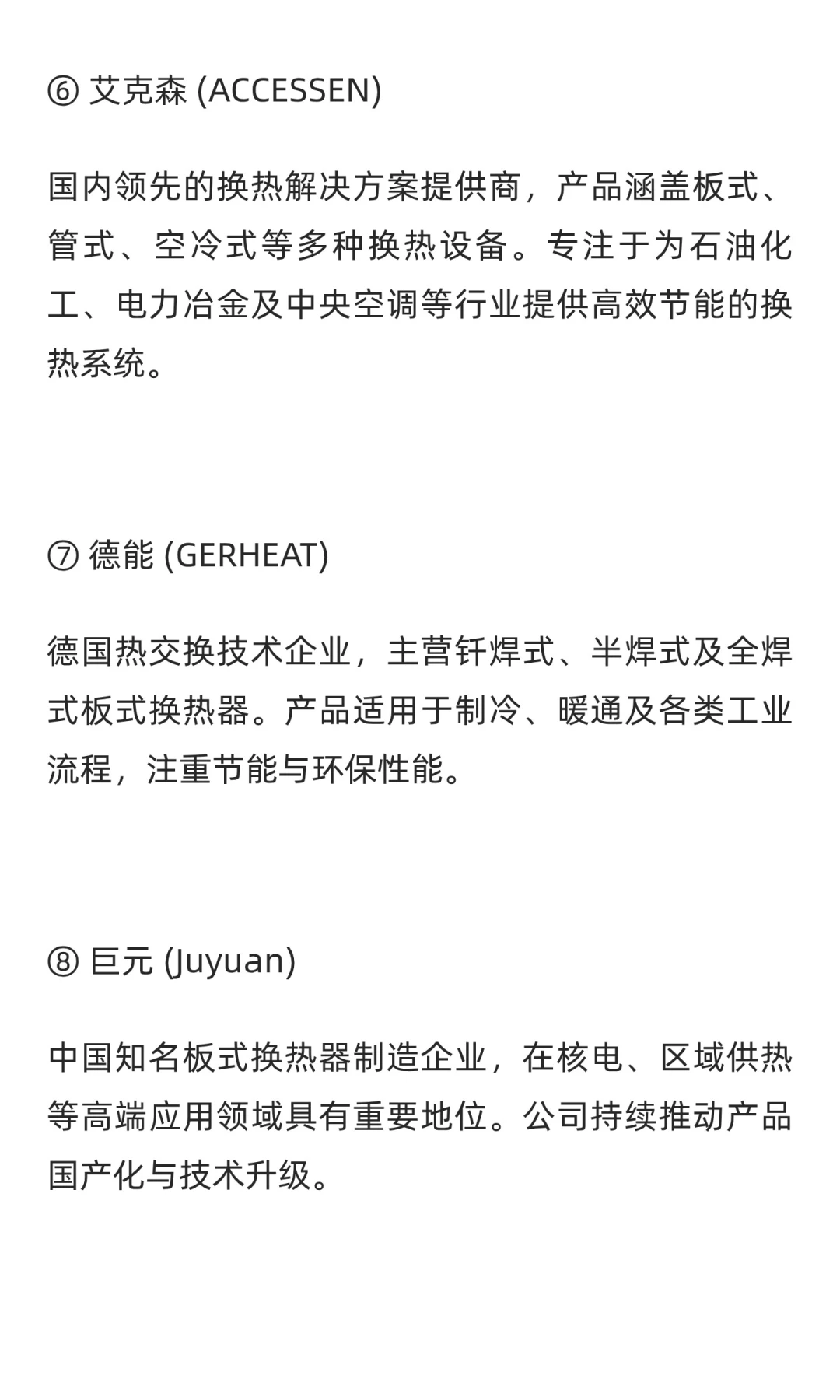 ⑥ 艾克森 (ACCESSEN)

国内领先的换热解决方案提供商，产品涵盖板式、管式、空冷式等多种换热设备。专注于为石油化工、电力冶金及中央空调等行业提供高效节能的换热系统。

⑦ 德能 (GERHEAT)

德国热交换技术企业，主营钎焊式、半焊式及全焊式板式换热器。产品适用于制冷、暖通及各类工业流程，注重节能与环保性能。

⑧ 巨元 (Juyuan)

中国知名板式换热器制造企业，在核电、区域供热等高端应用领域具有重要地位。公司持续推动产品国产化与技术升级。